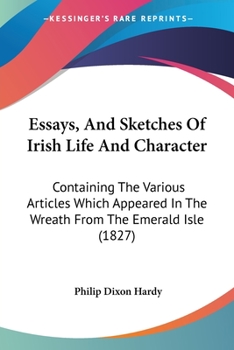 —KESSINGER'S RARE REPRINTS—

Essays, And Sketches Of Irish Life And Character

Containing The Various Articles Which Appeared In The Wreath From The Emerald Isle (1827)

Philip Dixon Hardy